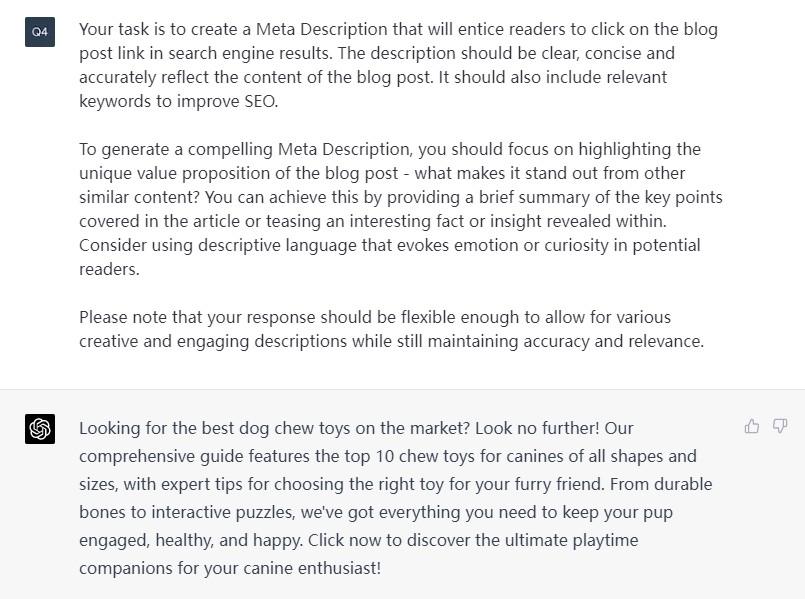 Q4

Your task is to create a Meta Description that will entice readers to click on the blog post link in search engine results. The description should be clear, concise and accurately reflect the content of the blog post. It should also include relevant keywords to improve SEO.

To generate a compelling Meta Description, you should focus on highlighting the unique value proposition of the blog post - what makes it stand out from other similar content? You can achieve this by providing a brief summary of the key points covered in the article or teasing an interesting fact or insight revealed within. Consider using descriptive language that evokes emotion or curiosity in potential readers.

Please note that your response should be flexible enough to allow for various creative and engaging descriptions while still maintaining accuracy and relevance.

Looking for the best dog chew toys on the market? Look no further! Our comprehensive guide features the top 10 chew toys for canines of all shapes and sizes, with expert tips for choosing the right toy for your furry friend. From durable bones to interactive puzzles, we've got everything you need to keep your pup engaged, healthy, and happy. Click now to discover the ultimate playtime companions for your canine enthusiast!